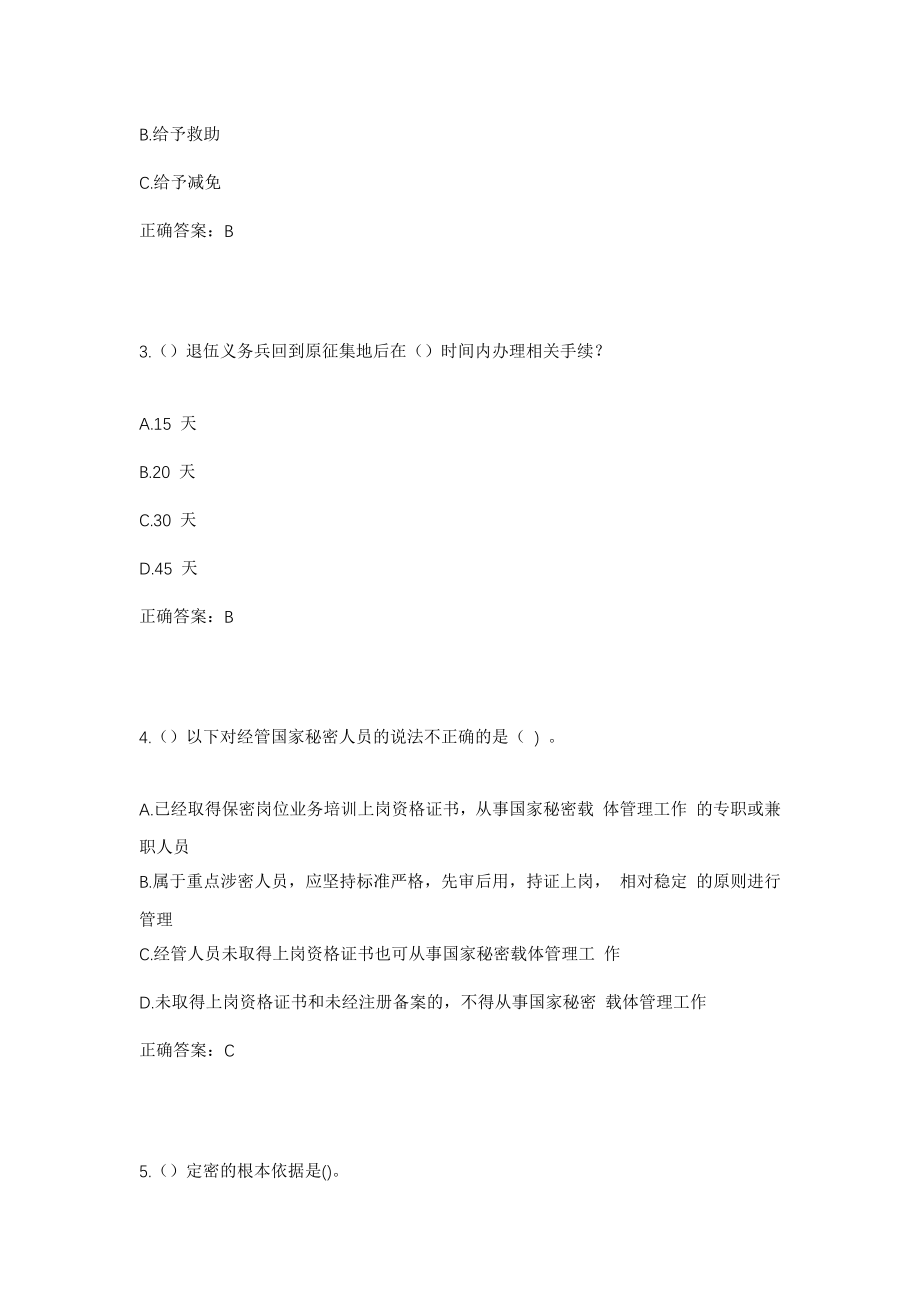 B.给予救助

C.给予减免

正确答案：B

3.（）退伍义务兵回到原征集地后在（）时间内办理相关手续？

A.15 天

B.20 天

C.30 天

D.45 天

正确答案：B

4.（）以下对经管国家秘密人员的说法不正确的是（ ）。

A.已经取得保密岗位业务培训上岗资格证书，从事国家秘密载 体管理工作 的专职或兼职人员

B.属于重点涉密人员，应坚持标准严格，先审后用，持证上岗， 相对稳定 的原则进行管理

C.经管人员未取得上岗资格证书也可从事国家秘密载体管理工 作

D.未取得上岗资格证书和未经注册备案的，不得从事国家秘密 载体管理工作

正确答案：C

5.（）定密的根本依据是()。